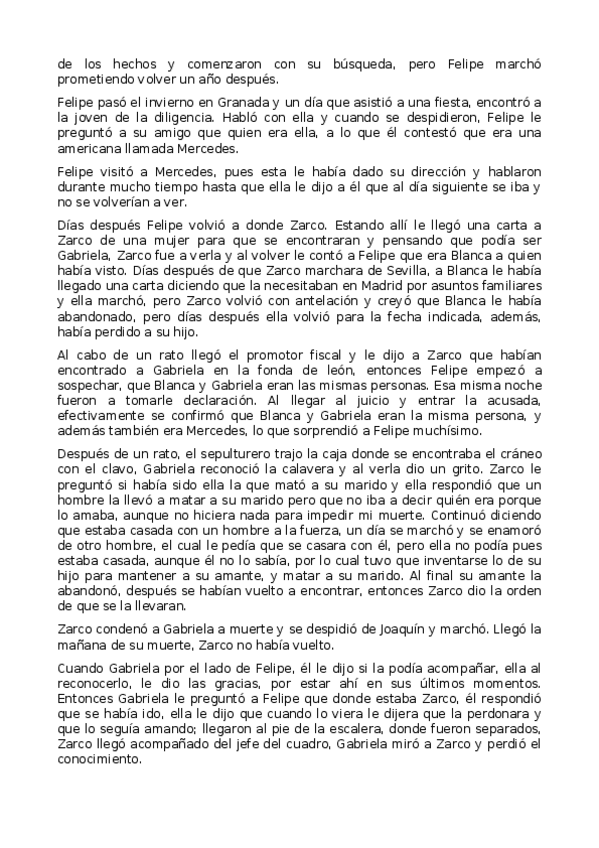 de los hechos y comenzaron con su búsqueda, pero Felipe marchó prometiendo volver un año después.

Felipe pasó el invierno en Granada y un día que asistió a una fiesta, encontró a la joven de la diligencia. Habló con ella y cuando se despidieron, Felipe le preguntó a su amigo que quien era ella, a lo que él contestó que era una americana llamada Mercedes.

Felipe visitó a Mercedes, pues esta le había dado su dirección y hablaron durante mucho tiempo hasta que ella le dijo a él que al día siguiente se iba y no se volverían a ver.

Días después Felipe volvió a donde Zarco. Estando allí le llegó una carta a Zarco de una mujer para que se encontraran y pensando que podía ser Gabriela, Zarco fue a verla y al volver le contó a Felipe que era Blanca a quien había visto. Días después de que Zarco marchara de Sevilla, a Blanca le había llegado una carta diciendo que la necesitaban en Madrid por asuntos familiares y ella marchó, pero Zarco volvió con antelación y creyó que Blanca le había abandonado, pero días después ella volvió para la fecha indicada, además, había perdido a su hijo.

Al cabo de un rato llegó el promotor fiscal y le dijo a Zarco que habían encontrado a Gabriela en la fonda de león, entonces Felipe empezó a sospechar, que Blanca y Gabriela eran las mismas personas. Esa misma noche fueron a tomarle declaración. Al llegar al juicio y entrar la acusada, efectivamente se confirmó que Blanca y Gabriela eran la misma persona, y además también era Mercedes, lo que sorprendió a Felipe muchísimo.

Después de un rato, el sepulturero trajo la caja donde se encontraba el cráneo con el clavo, Gabriela reconoció la calavera y al verla dio un grito. Zarco le preguntó si había sido ella la que mató a su marido y ella respondió que un hombre la llevó a matar a su marido pero que no iba a decir quién era porque lo amaba, aunque no hiciera nada para impedir mi muerte. Continuó diciendo que estaba casada con un hombre a la fuerza, un día se marchó y se enamoró de otro hombre, el cual le pedía que se casara con él, pero ella no podía pues estaba casada, aunque él no lo sabía, por lo cual tuvo que inventarse lo de su hijo para mantener a su amante, y matar a su marido. Al final su amante la abandonó, después se habían vuelto a encontrar, entonces Zarco dio la orden de que se la llevaran.

Zarco condenó a Gabriela a muerte y se despidió de Joaquín y marchó. Llegó la mañana de su muerte, Zarco no había vuelto.

Cuando Gabriela por el lado de Felipe, él le dijo si la podía acompañar, ella al reconocerlo, le dio las gracias, por estar ahí en sus últimos momentos. Entonces Gabriela le preguntó a Felipe que donde estaba Zarco, él respondió que se había ido, ella le dijo que cuando lo viera le dijera que la perdonara y que lo seguía amando; llegaron al pie de la escalera, donde fueron separados, Zarco llegó acompañado del jefe del cuadro, Gabriela miró a Zarco y perdió el conocimiento.